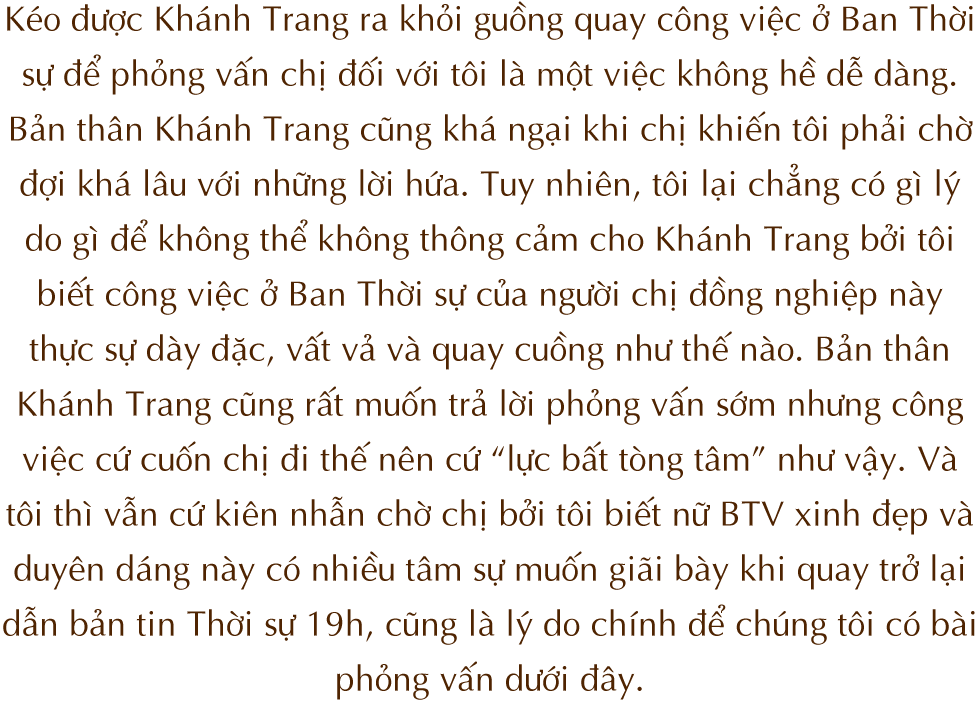 Kéo được Khánh Trang ra khỏi guồng quay công việc ở Ban Thời sự để phỏng vấn chị đối với tôi là một việc không hề dễ dàng. Bản thân Khánh Trang cũng khá ngại khi chị khiến tôi phải chờ đợi khá lâu với những lời hứa. Tuy nhiên, tôi lại chẳng có gì lý do gì để không thể không thông cảm cho Khánh Trang bởi tôi biết công việc ở Ban Thời sự của người chị đồng nghiệp này thực sự dày đặc, vất vả và quay cuồng như thế nào. Bản thân Khánh Trang cũng rất muốn trả lời phỏng vấn sớm nhưng công việc cứ cuốn chị đi thế nên cứ “lực bất tòng tâm” như vậy. Và tôi thì vẫn cứ kiên nhẫn chờ chị bởi tôi biết nữ BTV xinh đẹp và duyên dáng này có nhiều tâm sự muốn giãi bày khi quay trở lại dẫn bản tin Thời sự 19h, cũng là lý do chính để chúng tôi có bài phỏng vấn dưới đây.